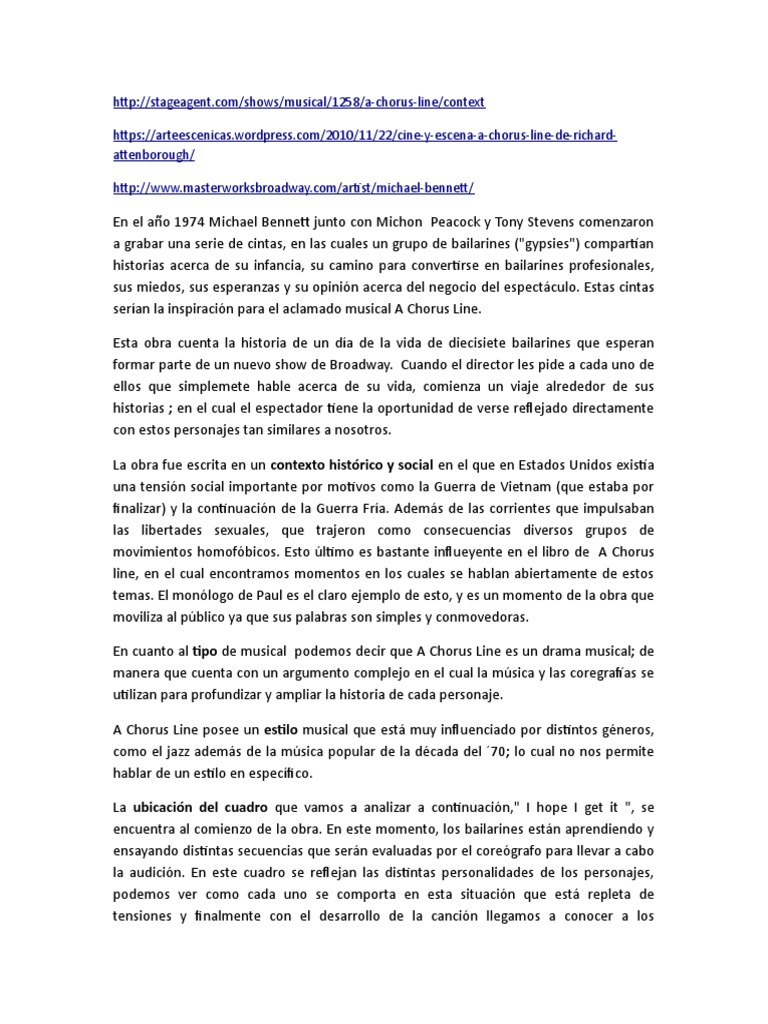 http://stageagent.com/shows/musical/1258/a-chorus-line/context

https://arteescenicas.wordpress.com/2010/11/22/cine-y-escena-a-chorus-line-de-richard-attenborough/

http://www.masterworksbroadway.com/artist/michael-bennett/

En el año 1974 Michael Bennett junto con Michon Peacock y Tony Stevens comenzaron a grabar una serie de cintas, en las cuales un grupo de bailarines ("gypsies") compartían historias acerca de su infancia, su camino para convertirse en bailarines profesionales, sus miedos, sus esperanzas y su opinión acerca del negocio del espectáculo. Estas cintas serían la inspiración para el aclamado musical A Chorus Line.

Esta obra cuenta la historia de un día de la vida de diecisiete bailarines que esperan formar parte de un nuevo show de Broadway. Cuando el director les pide a cada uno de ellos que simplemete hable acerca de su vida, comienza un viaje alrededor de sus historias ; en el cual el espectador tiene la oportunidad de verse reflejado directamente con estos personajes tan similares a nosotros.

La obra fue escrita en un contexto histórico y social en el que en Estados Unidos existía una tensión social importante por motivos como la Guerra de Vietnam (que estaba por finalizar) y la continuación de la Guerra Fría. Además de las corrientes que impulsaban las libertades sexuales, que trajeron como consecuencias diversos grupos de movimientos homofóbicos. Esto último es bastante influeyente en el libro de A Chorus line, en el cual encontramos momentos en los cuales se hablan abiertamente de estos temas. El monólogo de Paul es el claro ejemplo de esto, y es un momento de la obra que moviliza al público ya que sus palabras son simples y conmovedoras.

En cuanto al tipo de musical podemos decir que A Chorus Line es un drama musical; de manera que cuenta con un argumento complejo en el cual la música y las coregrafías se utilizan para profundizar y ampliar la historia de cada personaje.

A Chorus Line posee un estilo musical que está muy influenciado por distintos géneros, como el jazz además de la música popular de la década del ´70; lo cual no nos permite hablar de un estilo en específico.

La ubicación del cuadro que vamos a analizar a continuación," I hope I get it ", se encuentra al comienzo de la obra. En este momento, los bailarines están aprendiendo y ensayando distintas secuencias que serán evaluadas por el coreógrafo para llevar a cabo la audición. En este cuadro se reflejan las distintas personalidades de los personajes, podemos ver como cada uno se comporta en esta situación que está repleta de tensiones y finalmente con el desarrollo de la canción llegamos a conocer a los